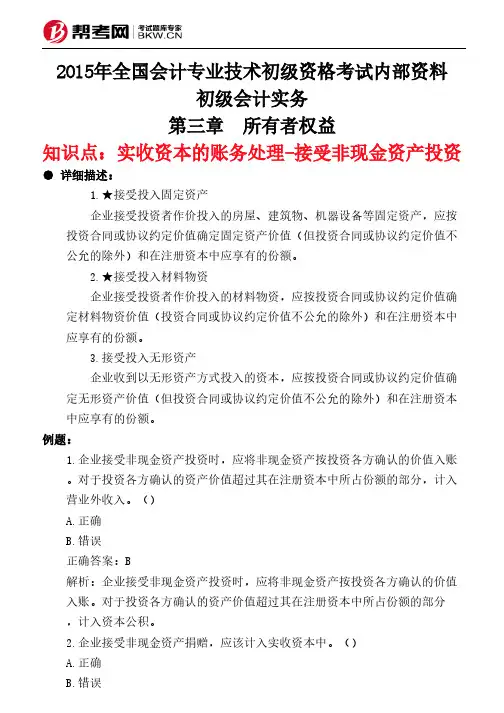 帮考网 考试题库专家 BKW.CN

2015年全国会计专业技术初级资格考试内部资料
初级会计实务
第三章　所有者权益

知识点：实收资本的账务处理-接受非现金资产投资

● 详细描述：

1.★接受投入固定资产

企业接受投资者作价投入的房屋、建筑物、机器设备等固定资产，应按投资合同或协议约定价值确定固定资产价值（但投资合同或协议约定价值不公允的除外）和在注册资本中应享有的份额。

2.★接受投入材料物资

企业接受投资者作价投入的材料物资，应按投资合同或协议约定价值确定材料物资价值（投资合同或协议约定价值不公允的除外）和在注册资本中应享有的份额。

3.接受投入无形资产

企业收到以无形资产方式投入的资本，应按投资合同或协议约定价值确定无形资产价值（但投资合同或协议约定价值不公允的除外）和在注册资本中应享有的份额。

例题：

1.企业接受非现金资产投资时，应将非现金资产按投资各方确认的价值入账。对于投资各方确认的资产价值超过其在注册资本中所占份额的部分，计入营业外收入。（）

A.正确

B.错误

正确答案：B

解析：企业接受非现金资产投资时，应将非现金资产按投资各方确认的价值入账。对于投资各方确认的资产价值超过其在注册资本中所占份额的部分，计入资本公积。

2.企业接受非现金资产捐赠，应该计入实收资本中。（）

A.正确

B.错误